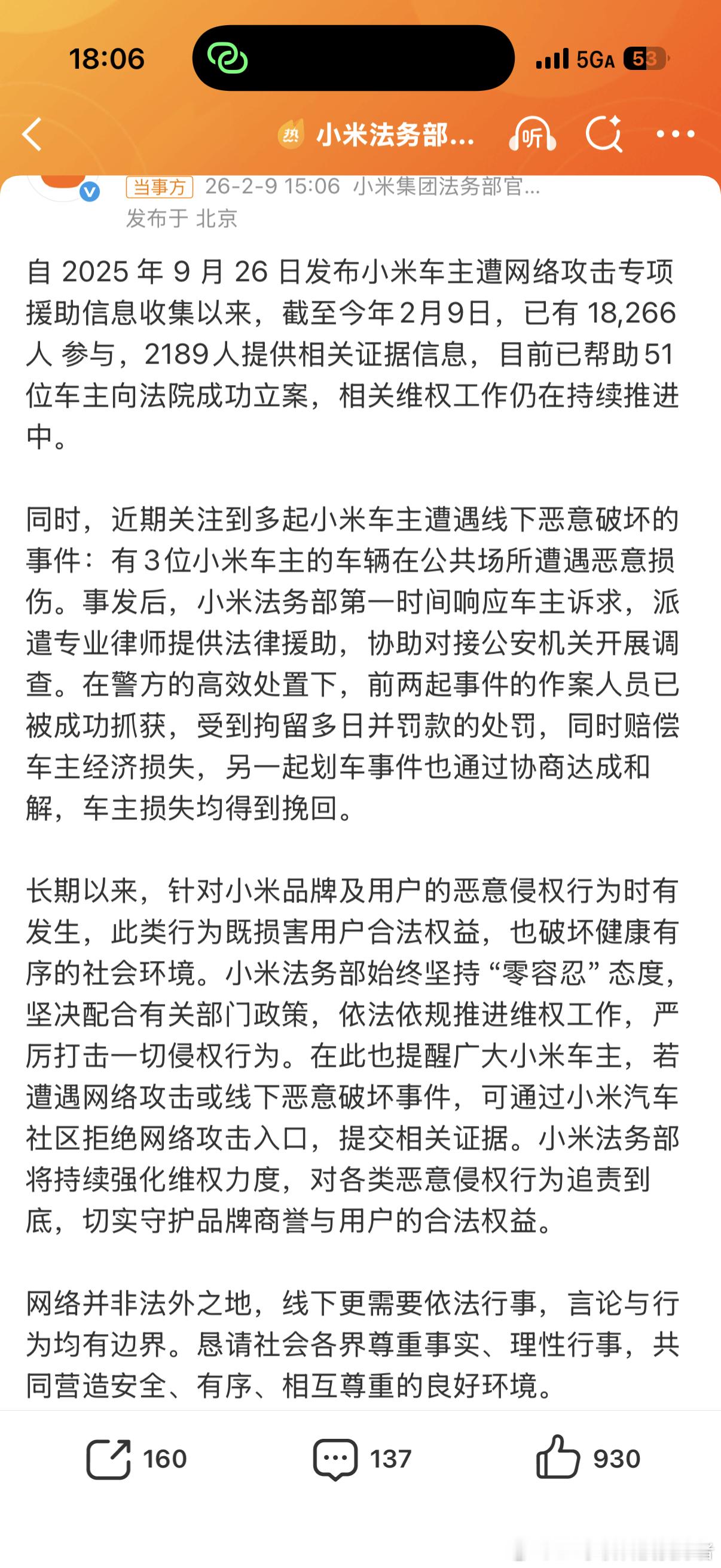 18:06 5GA 53

热 小米法务部... 听

当事方 26-2-9 15:06 小米集团法务部官...
发布于 北京

自 2025 年 9 月 26 日发布小米车主遭网络攻击专项援助信息收集以来，截至今年2月9日，已有 18,266 人 参与，2189人提供相关证据信息，目前已帮助51位车主向法院成功立案，相关维权工作仍在持续推进中。

同时，近期关注到多起小米车主遭遇线下恶意破坏的事件：有3位小米车主的车辆在公共场所遭遇恶意损伤。事发后，小米法务部第一时间响应车主诉求，派遣专业律师提供法律援助，协助对接公安机关开展调查。在警方的高效处置下，前两起事件的作案人员已被成功抓获，受到拘留多日并罚款的处罚，同时赔偿车主经济损失，另一起划车事件也通过协商达成和解，车主损失均得到挽回。

长期以来，针对小米品牌及用户的恶意侵权行为时有发生，此类行为既损害用户合法权益，也破坏健康有序的社会环境。小米法务部始终坚持“零容忍”态度，坚决配合有关部门政策，依法依规推进维权工作，严厉打击一切侵权行为。在此也提醒广大小米车主，若遭遇网络攻击或线下恶意破坏事件，可通过小米汽车社区拒绝网络攻击入口，提交相关证据。小米法务部将持续强化维权力度，对各类恶意侵权行为追责到底，切实守护品牌商誉与用户的合法权益。

网络并非法外之地，线下更需要依法行事，言论与行为均有边界。恳请社会各界尊重事实、理性行事，共同营造安全、有序、相互尊重的良好环境。

160 137 930